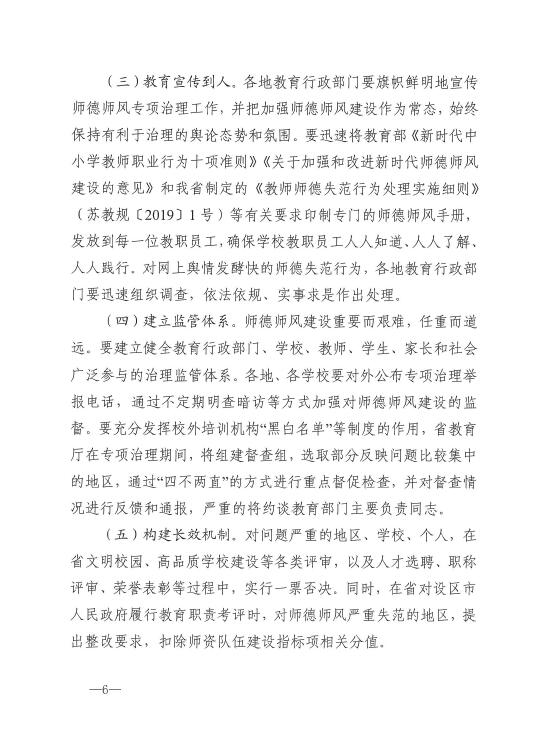 （三）教育宣传到人。各地教育行政部门要旗帜鲜明地宣传师德师风专项治理工作，并把加强师德师风建设作为常态，始终保持有利于治理的舆论态势和氛围。要迅速将教育部《新时代中小学教师职业行为十项准则》《关于加强和改进新时代师德师风建设的意见》和我省制定的《教师师德失范行为处理实施细则》（苏教规〔2019〕1号）等有关要求印制专门的师德师风手册，发放到每一位教职员工，确保学校教职员工人人知道、人人了解、人人践行。对网上舆情发酵快的师德失范行为，各地教育行政部门要迅速组织调查，依法依规、实事求是作出处理。

（四）建立监管体系。师德师风建设重要而艰难，任重而道远。要建立健全教育行政部门、学校、教师、学生、家长和社会广泛参与的治理监管体系。各地、各学校要对外公布专项治理举报电话，通过不定期明查暗访等方式加强对师德师风建设的监督。要充分发挥校外培训机构“黑白名单”等制度的作用，省教育厅在专项治理期间，将组建督查组，选取部分反映问题比较集中的地区，通过“四不两直”的方式进行重点督促检查，并对督查情况进行反馈和通报，严重的将约谈教育部门主要负责同志。

（五）构建长效机制。对问题严重的地区、学校、个人，在省文明校园、高品质学校建设等各类评审，以及人才选聘、职称评审、荣誉表彰等过程中，实行一票否决。同时，在省对设区市人民政府履行教育职责考评时，对师德师风严重失范的地区，提出整改要求，扣除师资队伍建设指标项相关分值。

—6—